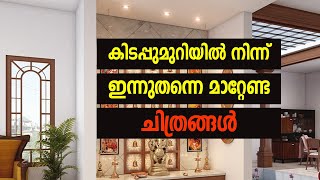 കിടപ്പുമുറിയിൽ നിന്ന്
ഇന്നുതന്നെ മാറ്റേണ്ട
ചിത്രങ്ങൾ